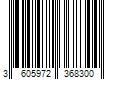 3 605972 368300